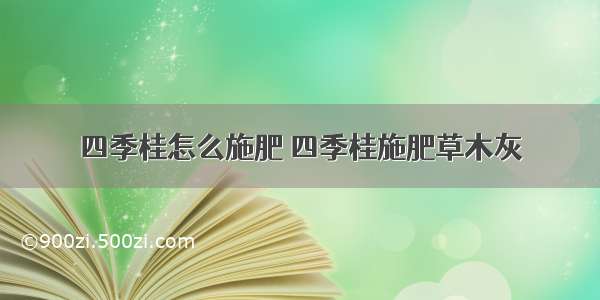 四季桂怎么施肥 四季桂施肥草木灰

©900zi.500zi.com